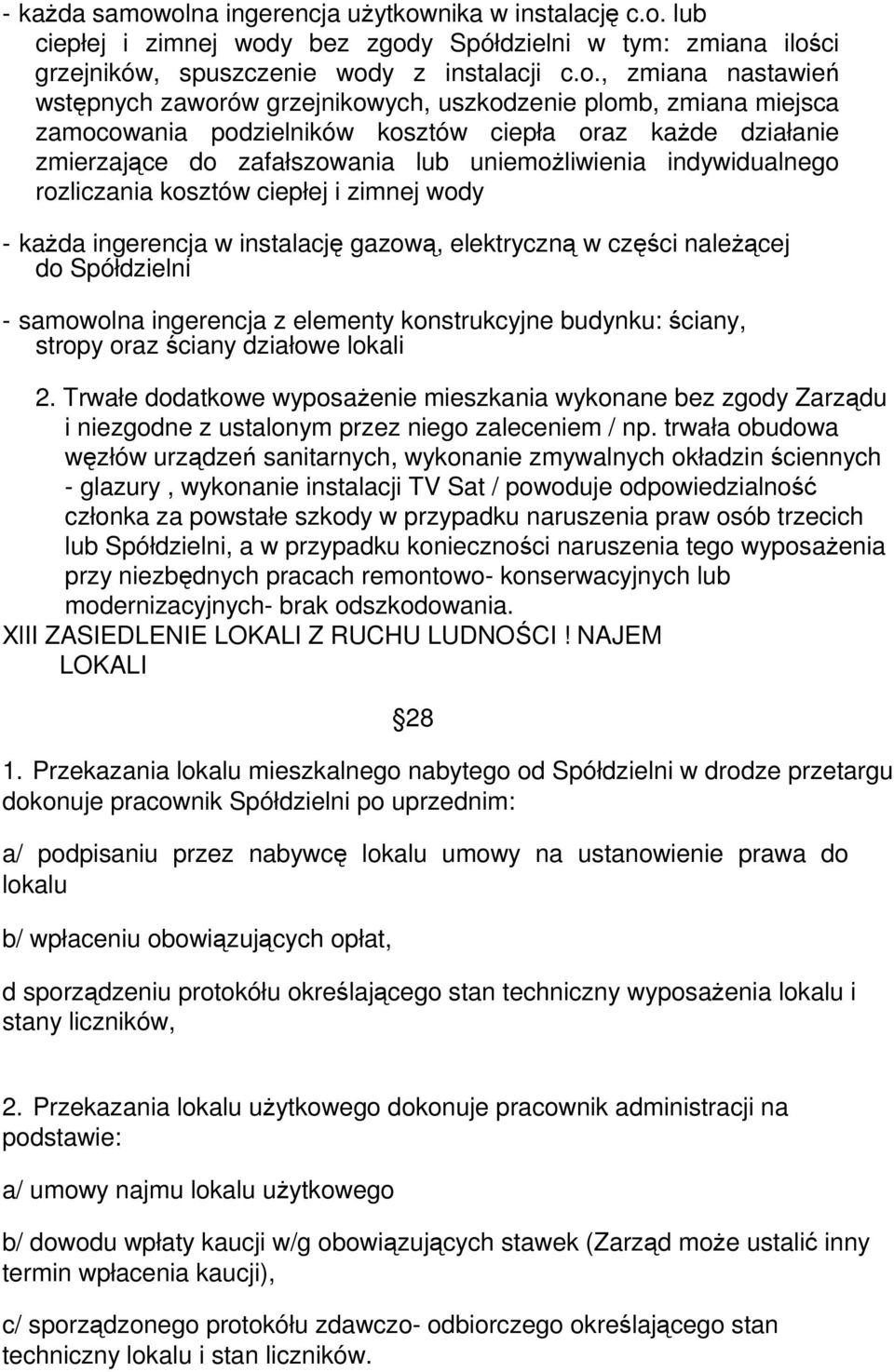 - każda samowolna ingerencja użytkownika w instalację c.o. lub ciepłej i zimnej wody bez zgody Spółdzielni w tym: zmiana ilości grzejników, spuszczenie wody z instalacji c.o., zmiana nastawień wstępnych zaworów grzejnikowych, uszkodzenie plomb, zmiana miejsca zamocowania podzielników kosztów ciepła oraz każde działanie zmierzające do zafałszowania lub uniemożliwienia indywidualnego rozliczania kosztów ciepłej i zimnej wody

- każda ingerencja w instalację gazową, elektryczną w części należącej do Spółdzielni

- samowolna ingerencja z elementy konstrukcyjne budynku: ściany, stropy oraz ściany działowe lokali

2. Trwałe dodatkowe wyposażenie mieszkania wykonane bez zgody Zarządu i niezgodne z ustalonym przez niego zaleceniem / np. trwała obudowa węzłów urządzeń sanitarnych, wykonanie zmywalnych okładzin ściennych - glazury , wykonanie instalacji TV Sat / powoduje odpowiedzialność członka za powstałe szkody w przypadku naruszenia praw osób trzecich lub Spółdzielni, a w przypadku konieczności naruszenia tego wyposażenia przy niezbędnych pracach remontowo- konserwacyjnych lub modernizacyjnych- brak odszkodowania.
XIII ZASIEDLENIE LOKALI Z RUCHU LUDNOŚCI ! NAJEM LOKALI

28

1. Przekazania lokalu mieszkalnego nabytego od Spółdzielni w drodze przetargu dokonuje pracownik Spółdzielni po uprzednim:

a/ podpisaniu przez nabywcę lokalu umowy na ustanowienie prawa do lokalu

b/ wpłaceniu obowiązujących opłat,

d sporządzeniu protokółu określającego stan techniczny wyposażenia lokalu i stany liczników,

2. Przekazania lokalu użytkowego dokonuje pracownik administracji na podstawie:

a/ umowy najmu lokalu użytkowego

b/ dowodu wpłaty kaucji w/g obowiązujących stawek (Zarząd może ustalić inny termin wpłacenia kaucji),

c/ sporządzonego protokółu zdawczo- odbiorczego określającego stan techniczny lokalu i stan liczników.